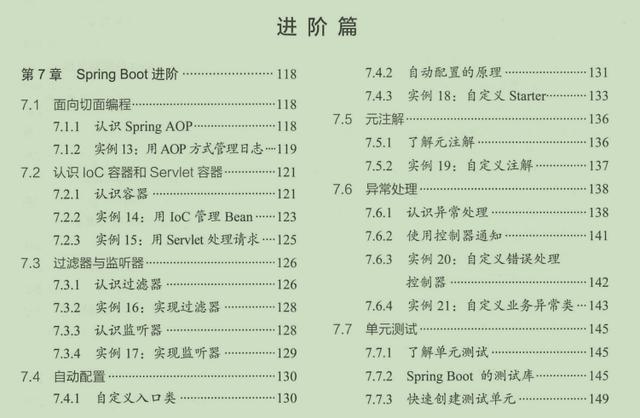 进阶篇

第7章 Spring Boot进阶 118

7.1 面向切面编程 118

7.1.1 认识Spring AOP 118

7.1.2 实例13：用AOP方式管理日志 119

7.2 认识IoC容器和Servlet容器 121

7.2.1 认识容器 121

7.2.2 实例14：用IoC管理Bean 123

7.2.3 实例15：用Servlet处理请求 125

7.3 过滤器与监听器 126

7.3.1 认识过滤器 126

7.3.2 实例16：实现过滤器 128

7.3.3 认识监听器 128

7.3.4 实例17：实现监听器 129

7.4 自动配置 130

7.4.1 自定义入口类 130

7.4.2 自动配置的原理 131

7.4.3 实例18：自定义Starter 133

7.5 元注解 136

7.5.1 了解元注解 136

7.5.2 实例19：自定义注解 137

7.6 异常处理 138

7.6.1 认识异常处理 138

7.6.2 使用控制器通知 141

7.6.3 实例20：自定义错误处理控制器 142

7.6.4 实例21：自定义业务异常类 143

7.7 单元测试 145

7.7.1 了解单元测试 145

7.7.2 Spring Boot的测试库 145

7.7.3 快速创建测试单元 149